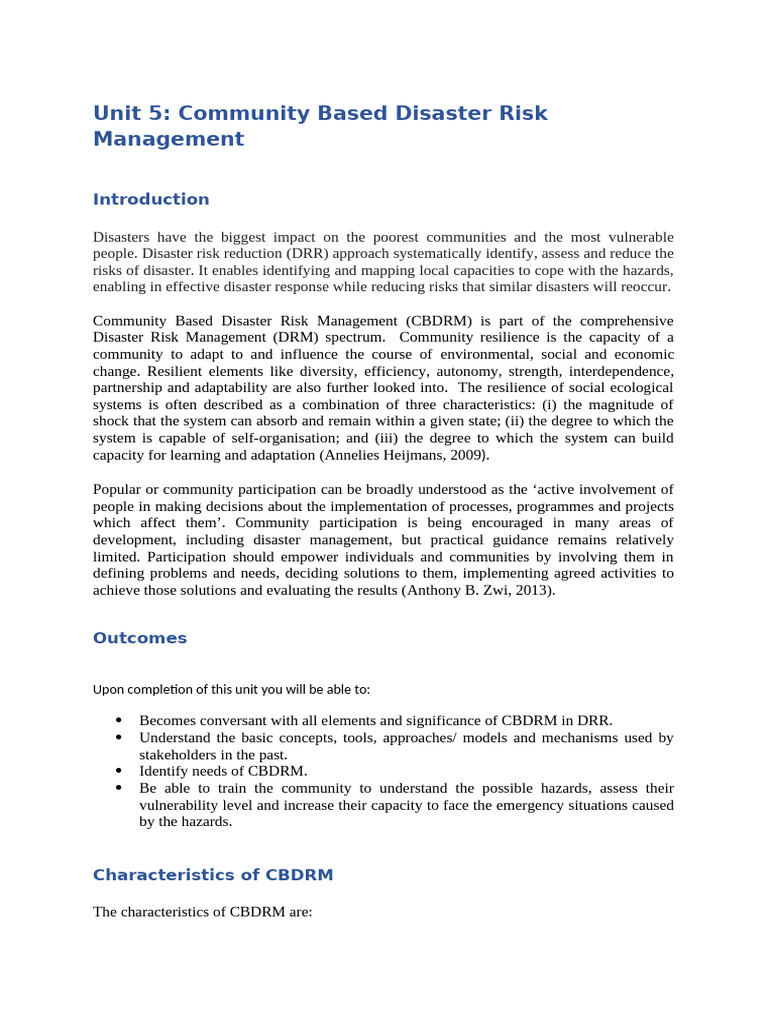 Unit 5: Community Based Disaster Risk Management

Introduction

Disasters have the biggest impact on the poorest communities and the most vulnerable people. Disaster risk reduction (DRR) approach systematically identify, assess and reduce the risks of disaster. It enables identifying and mapping local capacities to cope with the hazards, enabling in effective disaster response while reducing risks that similar disasters will reoccur.

Community Based Disaster Risk Management (CBDRM) is part of the comprehensive Disaster Risk Management (DRM) spectrum. Community resilience is the capacity of a community to adapt to and influence the course of environmental, social and economic change. Resilient elements like diversity, efficiency, autonomy, strength, interdependence, partnership and adaptability are also further looked into. The resilience of social ecological systems is often described as a combination of three characteristics: (i) the magnitude of shock that the system can absorb and remain within a given state; (ii) the degree to which the system is capable of self-organisation; and (iii) the degree to which the system can build capacity for learning and adaptation (Annelies Heijmans, 2009).

Popular or community participation can be broadly understood as the 'active involvement of people in making decisions about the implementation of processes, programmes and projects which affect them'. Community participation is being encouraged in many areas of development, including disaster management, but practical guidance remains relatively limited. Participation should empower individuals and communities by involving them in defining problems and needs, deciding solutions to them, implementing agreed activities to achieve those solutions and evaluating the results (Anthony B. Zwi, 2013).

Outcomes

Upon completion of this unit you will be able to:

• Becomes conversant with all elements and significance of CBDRM in DRR.
• Understand the basic concepts, tools, approaches/ models and mechanisms used by stakeholders in the past.
• Identify needs of CBDRM.
• Be able to train the community to understand the possible hazards, assess their vulnerability level and increase their capacity to face the emergency situations caused by the hazards.

Characteristics of CBDRM

The characteristics of CBDRM are: